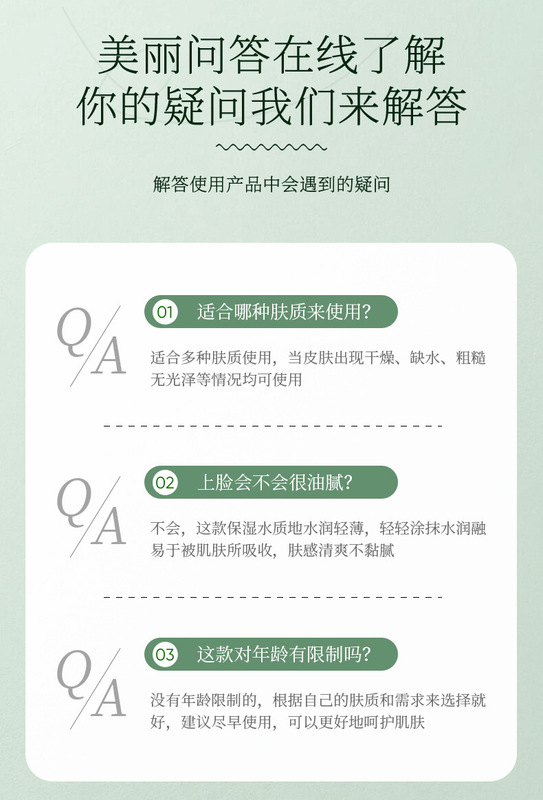 美丽问答在线了解
你的疑问我们来解答

解答使用产品中会遇到的疑问

Q/A

01 适合哪种肤质来使用?

适合多种肤质使用，当皮肤出现干燥、缺水、粗糙无光泽等情况均可使用

Q/A

02 上脸会不会很油腻?

不会，这款保湿水质地水润轻薄，轻轻涂抹水润融易于被肌肤所吸收，肤感清爽不黏腻

Q/A

03 这款对年龄有限制吗?

没有年龄限制的，根据自己的肤质和需求来选择就好，建议尽早使用，可以更好地呵护肌肤